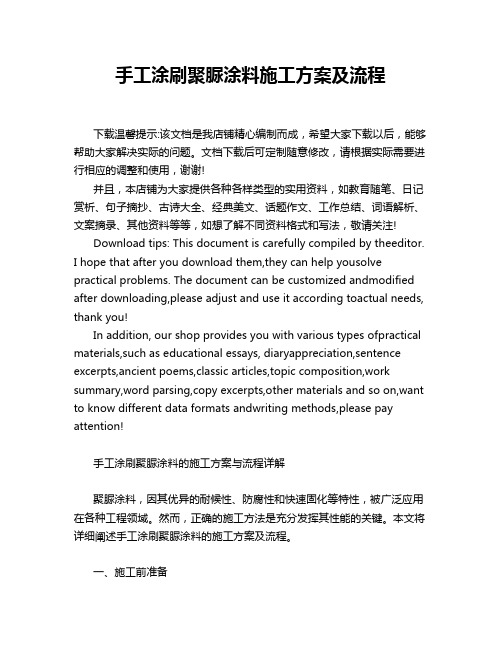 手工涂刷聚脲涂料施工方案及流程

下载温馨提示:该文档是我店铺精心编制而成，希望大家下载以后，能够帮助大家解决实际的问题。文档下载后可定制随意修改，请根据实际需要进行相应的调整和使用，谢谢!

并且，本店铺为大家提供各种各样类型的实用资料，如教育随笔、日记赏析、句子摘抄、古诗大全、经典美文、话题作文、工作总结、词语解析、文案摘录、其他资料等等，如想了解不同资料格式和写法，敬请关注!

Download tips: This document is carefully compiled by theeditor. I hope that after you download them,they can help yousolve practical problems. The document can be customized andmodified after downloading,please adjust and use it according toactual needs, thank you!

In addition, our shop provides you with various types ofpractical materials,such as educational essays, diaryappreciation,sentence excerpts,ancient poems,classic articles,topic composition,work summary,word parsing,copy excerpts,other materials and so on,want to know different data formats andwriting methods,please pay attention!

手工涂刷聚脲涂料的施工方案与流程详解

聚脲涂料，因其优异的耐候性、防腐性和快速固化等特性，被广泛应用在各种工程领域。然而，正确的施工方法是充分发挥其性能的关键。本文将详细阐述手工涂刷聚脲涂料的施工方案及流程。

一、施工前准备